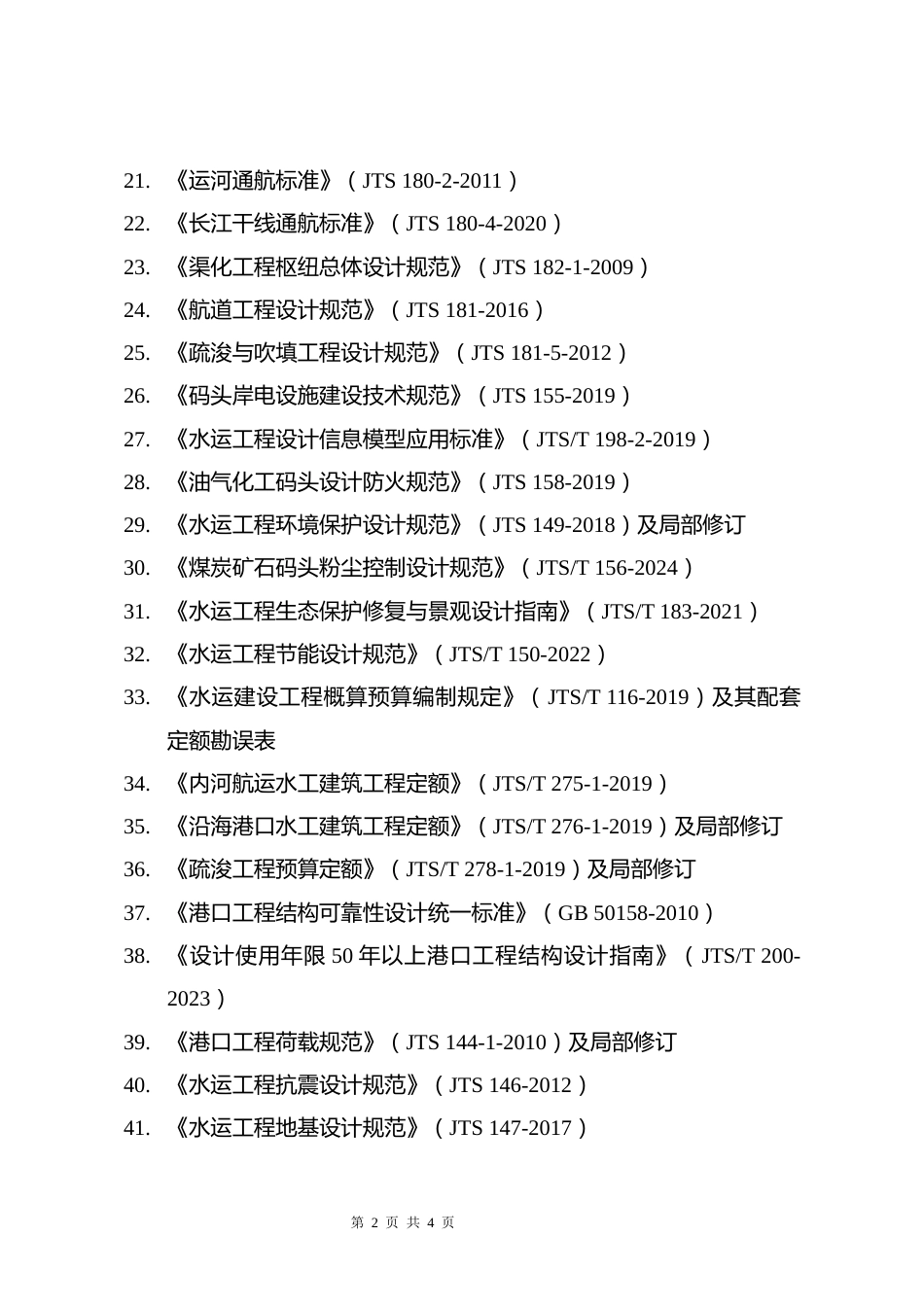 21. 《运河通航标准》（JTS 180-2-2011）

22. 《长江干线通航标准》（JTS 180-4-2020）

23. 《渠化工程枢纽总体设计规范》（JTS 182-1-2009）

24. 《航道工程设计规范》（JTS 181-2016）

25. 《疏浚与吹填工程设计规范》（JTS 181-5-2012）

26. 《码头岸电设施建设技术规范》（JTS 155-2019）

27. 《水运工程设计信息模型应用标准》（JTS/T 198-2-2019）

28. 《油气化工码头设计防火规范》（JTS 158-2019）

29. 《水运工程环境保护设计规范》（JTS 149-2018）及局部修订

30. 《煤炭矿石码头粉尘控制设计规范》（JTS/T 156-2024）

31. 《水运工程生态保护修复与景观设计指南》（JTS/T 183-2021）

32. 《水运工程节能设计规范》（JTS/T 150-2022）

33. 《水运建设工程概算预算编制规定》（JTS/T 116-2019）及其配套定额勘误表

34. 《内河航运水工建筑工程定额》（JTS/T 275-1-2019）

35. 《沿海港口水工建筑工程定额》（JTS/T 276-1-2019）及局部修订

36. 《疏浚工程预算定额》（JTS/T 278-1-2019）及局部修订

37. 《港口工程结构可靠性设计统一标准》（GB 50158-2010）

38. 《设计使用年限 50 年以上港口工程结构设计指南》（JTS/T 200-2023）

39. 《港口工程荷载规范》（JTS 144-1-2010）及局部修订

40. 《水运工程抗震设计规范》（JTS 146-2012）

41. 《水运工程地基设计规范》（JTS 147-2017）

第 2 页 共 4 页